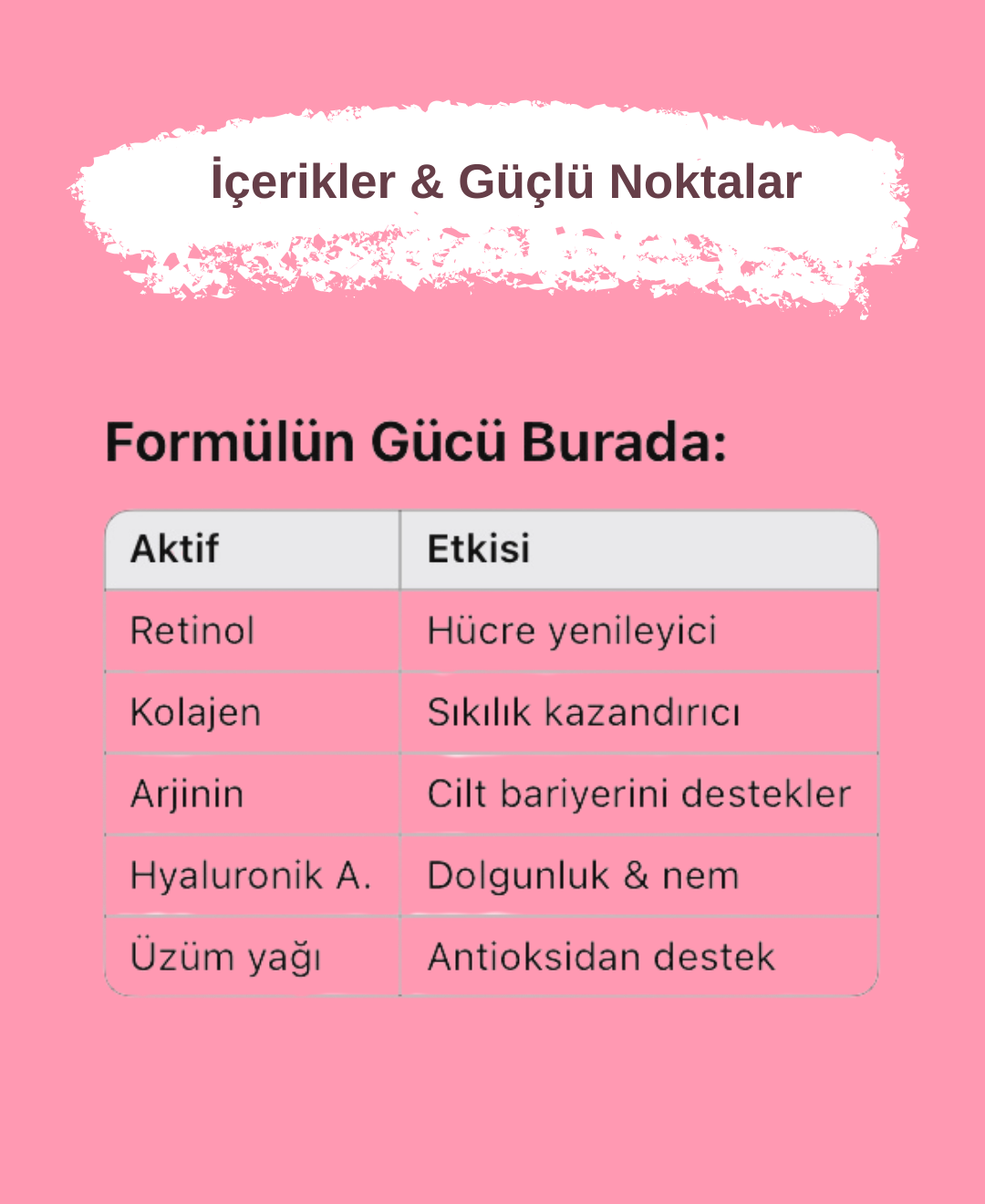 İçerikler & Güçlü Noktalar

Formülün Gücü Burada:

| Aktif | Etkisi |
|---|---|
| Retinol | Hücre yenileyici |
| Kolajen | Sıkılık kazandırıcı |
| Arjinin | Cilt bariyerini destekler |
| Hyaluronik A. | Dolgunluk & nem |
| Üzüm yağı | Antioksidan destek |